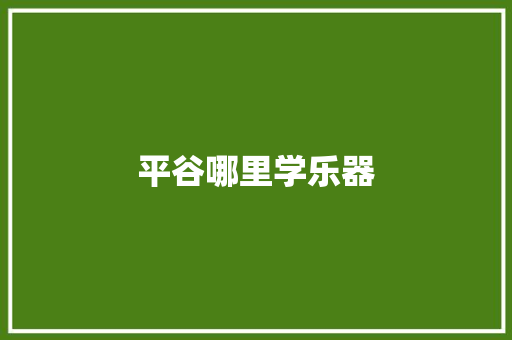 平谷哪里学乐器